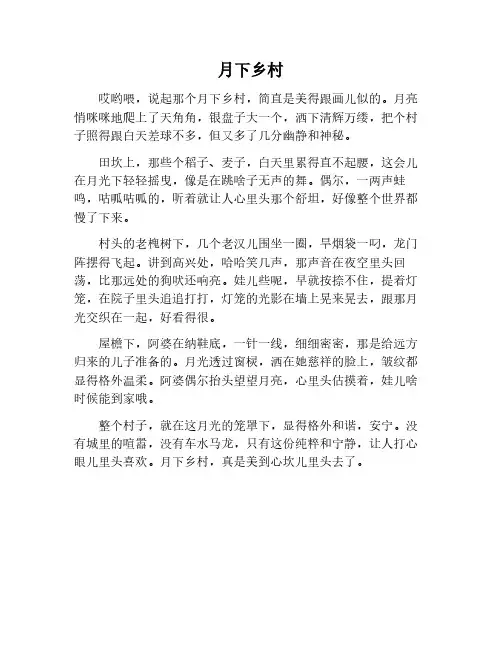 月下乡村

哎哟喂，说起那个月下乡村，简直是美得跟画儿似的。月亮悄咪咪地爬上了天角角，银盘子大一个，洒下清辉万缕，把个村子照得跟白天差球不多，但又多了几分幽静和神秘。

田坎上，那些个稻子、麦子，白天里累得直不起腰，这会儿在月光下轻轻摇曳，像是在跳啥子无声的舞。偶尔，一两声蛙鸣，咕呱咕呱的，听着就让人心里头那个舒坦，好像整个世界都慢了下来。

村头的老槐树下，几个老汉儿围坐一圈，旱烟袋一叼，龙门阵摆得飞起。讲到高兴处，哈哈笑几声，那声音在夜空里头回荡，比那远处的狗吠还响亮。娃儿些呢，早就按捺不住，提着灯笼，在院子里头追追打打，灯笼的光影在墙上晃来晃去，跟那月光交织在一起，好看得很。

屋檐下，阿婆在纳鞋底，一针一线，细细密密，那是给远方归来的儿子准备的。月光透过窗棂，洒在她慈祥的脸上，皱纹都显得格外温柔。阿婆偶尔抬头望望月亮，心里头估摸着，娃儿啥时候能到家哦。

整个村子，就在这月光的笼罩下，显得格外和谐，安宁。没有城里的喧嚣，没有车水马龙，只有这份纯粹和宁静，让人打心眼儿里头喜欢。月下乡村，真是美到心坎儿里头去了。